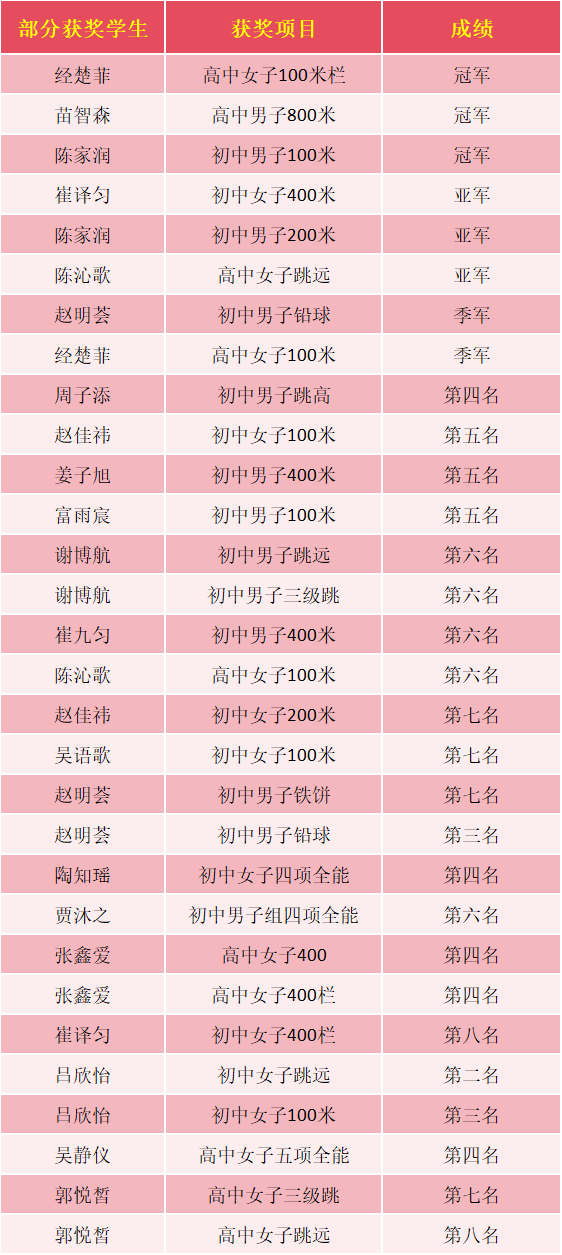 | 部分获奖学生 | 获奖项目 | 成绩 |
|---|---|---|
| 经楚菲 | 高中女子100米栏 | 冠军 |
| 苗智森 | 高中男子800米 | 冠军 |
| 陈家润 | 初中男子100米 | 冠军 |
| 崔译匀 | 初中女子400米 | 亚军 |
| 陈家润 | 初中男子200米 | 亚军 |
| 陈沁歌 | 高中女子跳远 | 亚军 |
| 赵明荟 | 初中男子铅球 | 季军 |
| 经楚菲 | 高中女子100米 | 季军 |
| 周子添 | 初中男子跳高 | 第四名 |
| 赵佳祎 | 初中女子100米 | 第五名 |
| 姜子旭 | 初中男子400米 | 第五名 |
| 富雨宸 | 初中男子100米 | 第五名 |
| 谢博航 | 初中男子跳远 | 第六名 |
| 谢博航 | 初中男子三级跳 | 第六名 |
| 崔九匀 | 初中男子400米 | 第六名 |
| 陈沁歌 | 高中女子100米 | 第六名 |
| 赵佳祎 | 初中女子200米 | 第七名 |
| 吴语歌 | 初中女子100米 | 第七名 |
| 赵明荟 | 初中男子铁饼 | 第七名 |
| 赵明荟 | 初中男子铅球 | 第三名 |
| 陶知瑶 | 初中女子四项全能 | 第四名 |
| 贾沐之 | 初中男子组四项全能 | 第六名 |
| 张鑫爱 | 高中女子400 | 第四名 |
| 张鑫爱 | 高中女子400栏 | 第四名 |
| 崔译匀 | 初中女子400栏 | 第八名 |
| 吕欣怡 | 初中女子跳远 | 第二名 |
| 吕欣怡 | 初中女子100米 | 第三名 |
| 吴静仪 | 高中女子五项全能 | 第四名 |
| 郭悦皙 | 高中女子三级跳 | 第七名 |
| 郭悦皙 | 高中女子跳远 | 第八名 |